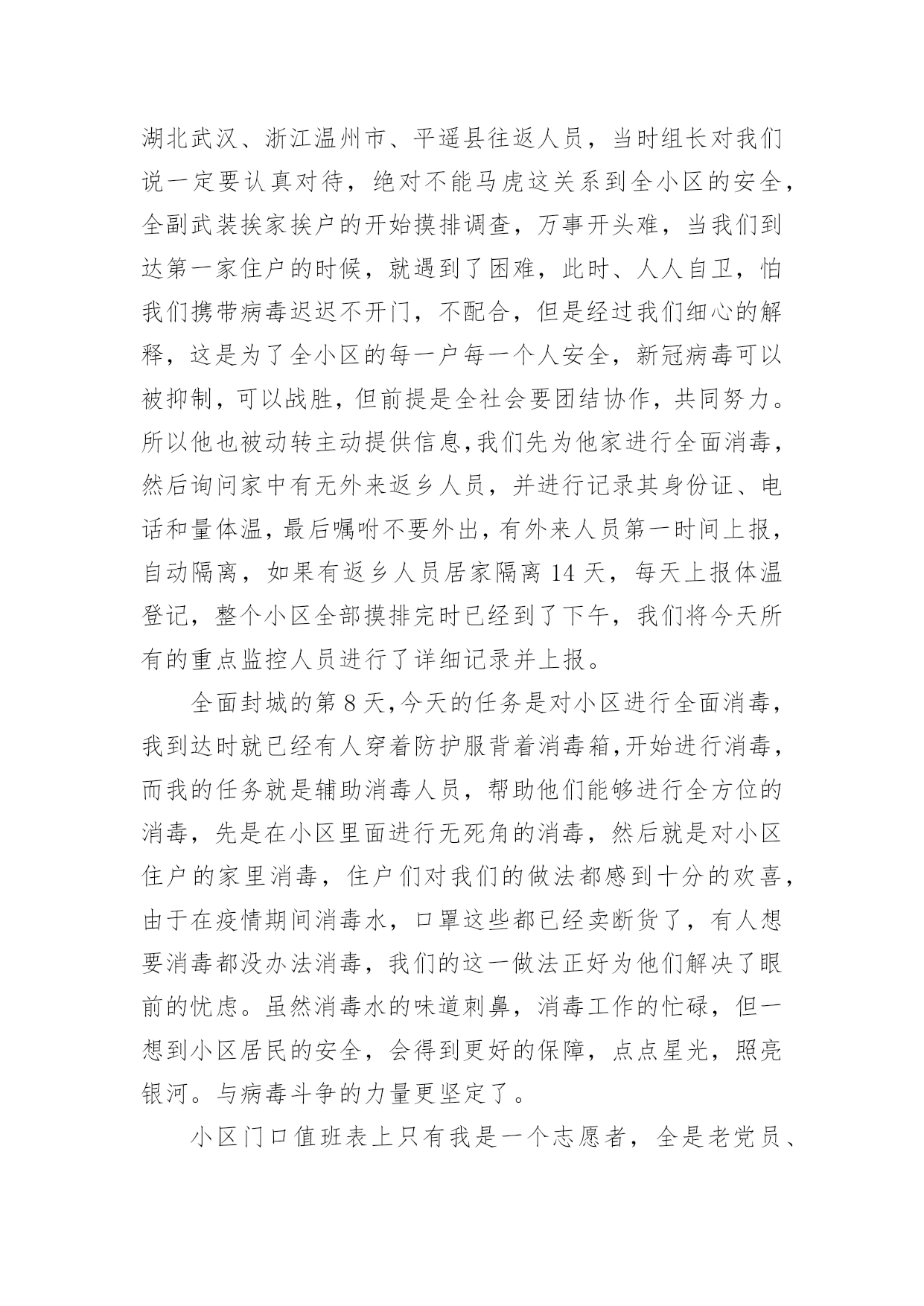 湖北武汉、浙江温州市、平遥县往返人员，当时组长对我们说一定要认真对待，绝对不能马虎这关系到全小区的安全，全副武装挨家挨户的开始摸排调查，万事开头难，当我们到达第一家住户的时候，就遇到了困难，此时、人人自卫，怕我们携带病毒迟迟不开门，不配合，但是经过我们细心的解释，这是为了全小区的每一户每一个人安全，新冠病毒可以被抑制，可以战胜，但前提是全社会要团结协作，共同努力。所以他也被动转主动提供信息，我们先为他家进行全面消毒，然后询问家中有无外来返乡人员，并进行记录其身份证、电话和量体温，最后嘱咐不要外出，有外来人员第一时间上报，自动隔离，如果有返乡人员居家隔离 14 天，每天上报体温登记，整个小区全部摸排完时已经到了下午，我们将今天所有的重点监控人员进行了详细记录并上报。

全面封城的第 8 天，今天的任务是对小区进行全面消毒，我到达时就已经有人穿着防护服背着消毒箱，开始进行消毒，而我的任务就是辅助消毒人员，帮助他们能够进行全方位的消毒，先是在小区里面进行无死角的消毒，然后就是对小区住户的家里消毒，住户们对我们的做法都感到十分的欢喜，由于在疫情期间消毒水，口罩这些都已经卖断货了，有人想要消毒都没办法消毒，我们的这一做法正好为他们解决了眼前的忧虑。虽然消毒水的味道刺鼻，消毒工作的忙碌，但一想到小区居民的安全，会得到更好的保障，点点星光，照亮银河。与病毒斗争的力量更坚定了。

小区门口值班表上只有我是一个志愿者，全是老党员、